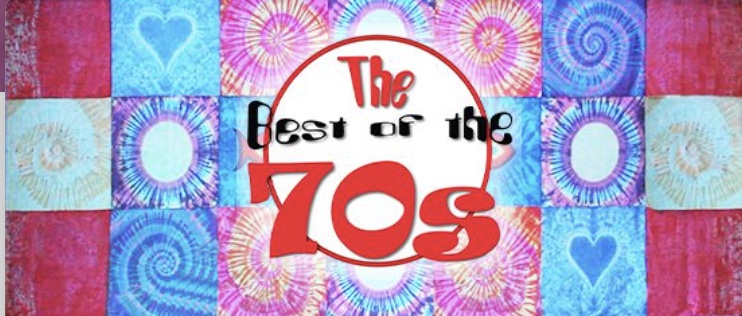 The
Best of the
70s